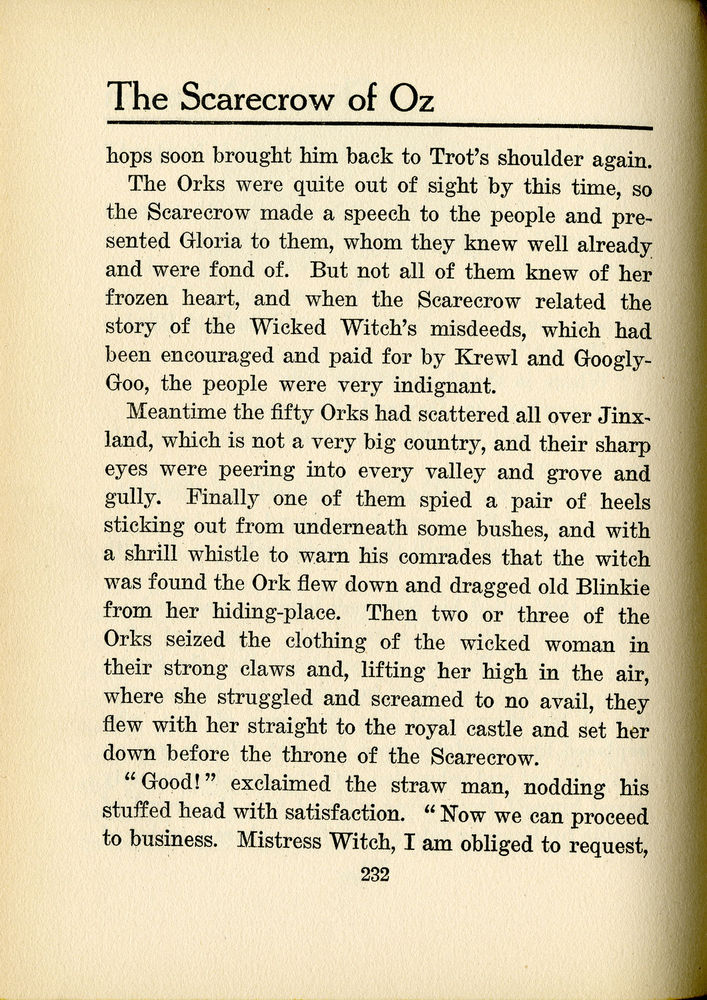 The Scarecrow of Oz

hops soon brought him back to Trot's shoulder again.

The Orks were quite out of sight by this time, so the Scarecrow made a speech to the people and presented Gloria to them, whom they knew well already and were fond of. But not all of them knew of her frozen heart, and when the Scarecrow related the story of the Wicked Witch's misdeeds, which had been encouraged and paid for by Krewl and Googly-Goo, the people were very indignant.

Meantime the fifty Orks had scattered all over Jinxland, which is not a very big country, and their sharp eyes were peering into every valley and grove and gully. Finally one of them spied a pair of heels sticking out from underneath some bushes, and with a shrill whistle to warn his comrades that the witch was found the Ork flew down and dragged old Blinkie from her hiding-place. Then two or three of the Orks seized the clothing of the wicked woman in their strong claws and, lifting her high in the air, where she struggled and screamed to no avail, they flew with her straight to the royal castle and set her down before the throne of the Scarecrow.

"Good!" exclaimed the straw man, nodding his stuffed head with satisfaction. "Now we can proceed to business. Mistress Witch, I am obliged to request,

232